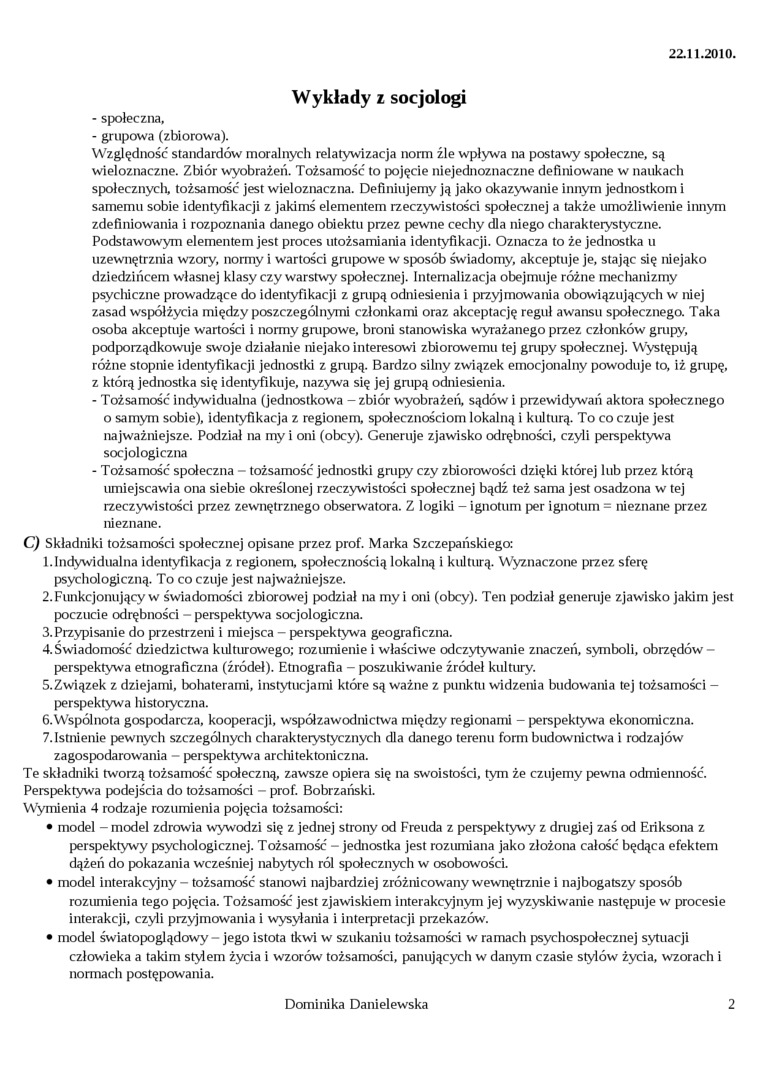 22.11.2010.

Wykłady z socjologi

- społeczna,
- grupowa (zbiorowa).
Względność standardów moralnych relatywizacja norm źle wpływa na postawy społeczne, są wieloznaczne. Zbiór wyobrażeń. Tożsamość to pojęcie niejednoznaczne definiowane w naukach społecznych, tożsamość jest wieloznaczna. Definiujemy ją jako okazywanie innym jednostkom i samemu sobie identyfikacji z jakimś elementem rzeczywistości społecznej a także umożliwienie innym zdefiniowania i rozpoznania danego obiektu przez pewne cechy dla niego charakterystyczne. Podstawowym elementem jest proces utożsamiania identyfikacji. Oznacza to że jednostka u uzewnętrznia wzory, normy i wartości grupowe w sposób świadomy, akceptuje je, stając się niejako dziedzińcem własnej klasy czy warstwy społecznej. Internalizacja obejmuje różne mechanizmy psychiczne prowadzące do identyfikacji z grupą odniesienia i przyjmowania obowiązujących w niej zasad współżycia między poszczególnymi członkami oraz akceptację reguł awansu społecznego. Taka osoba akceptuje wartości i normy grupowe, broni stanowiska wyrażanego przez członków grupy, podporządkowuje swoje działanie niejako interesowi zbiorowemu tej grupy społecznej. Występują różne stopnie identyfikacji jednostki z grupą. Bardzo silny związek emocjonalny powoduje to, iż grupę, z którą jednostka się identyfikuje, nazywa się jej grupą odniesienia.
- Tożsamość indywidualna (jednostkowa – zbiór wyobrażeń, sądów i przewidywań aktora społecznego o samym sobie), identyfikacja z regionem, społecznościom lokalną i kulturą. To co czuje jest najważniejsze. Podział na my i oni (obcy). Generuje zjawisko odrębności, czyli perspektywa socjologiczna
- Tożsamość społeczna – tożsamość jednostki grupy czy zbiorowości dzięki której lub przez którą umiejscawia ona siebie określonej rzeczywistości społecznej bądź też sama jest osadzona w tej rzeczywistości przez zewnętrznego obserwatora. Z logiki – ignotum per ignotum = nieznane przez nieznane.

C) Składniki tożsamości społecznej opisane przez prof. Marka Szczepańskiego:
1. Indywidualna identyfikacja z regionem, społecznością lokalną i kulturą. Wyznaczone przez sferę psychologiczną. To co czuje jest najważniejsze.
2. Funkcjonujący w świadomości zbiorowej podział na my i oni (obcy). Ten podział generuje zjawisko jakim jest poczucie odrębności – perspektywa socjologiczna.
3. Przypisanie do przestrzeni i miejsca – perspektywa geograficzna.
4. Świadomość dziedzictwa kulturowego; rozumienie i właściwe odczytywanie znaczeń, symboli, obrzędów – perspektywa etnograficzna (źródeł). Etnografia – poszukiwanie źródeł kultury.
5. Związek z dziejami, bohaterami, instytucjami które są ważne z punktu widzenia budowania tej tożsamości – perspektywa historyczna.
6. Wspólnota gospodarcza, kooperacji, współzawodnictwa między regionami – perspektywa ekonomiczna.
7. Istnienie pewnych szczególnych charakterystycznych dla danego terenu form budownictwa i rodzajów zagospodarowania – perspektywa architektoniczna.
Te składniki tworzą tożsamość społeczną, zawsze opiera się na swoistości, tym że czujemy pewna odmienność.
Perspektywa podejścia do tożsamości – prof. Bobrzański.
Wymienia 4 rodzaje rozumienia pojęcia tożsamości:
• model – model zdrowia wywodzi się z jednej strony od Freuda z perspektywy z drugiej zaś od Eriksona z perspektywy psychologicznej. Tożsamość – jednostka jest rozumiana jako złożona całość będąca efektem dążeń do pokazania wcześniej nabytych ról społecznych w osobowości.
• model interakcyjny – tożsamość stanowi najbardziej zróżnicowany wewnętrznie i najbogatszy sposób rozumienia tego pojęcia. Tożsamość jest zjawiskiem interakcyjnym jej wyzyskiwanie następuje w procesie interakcji, czyli przyjmowania i wysyłania i interpretacji przekazów.
• model światopoglądowy – jego istota tkwi w szukaniu tożsamości w ramach psychospołecznej sytuacji człowieka a takim stylem życia i wzorów tożsamości, panujących w danym czasie stylów życia, wzorach i normach postępowania.

Dominika Danielewska 2